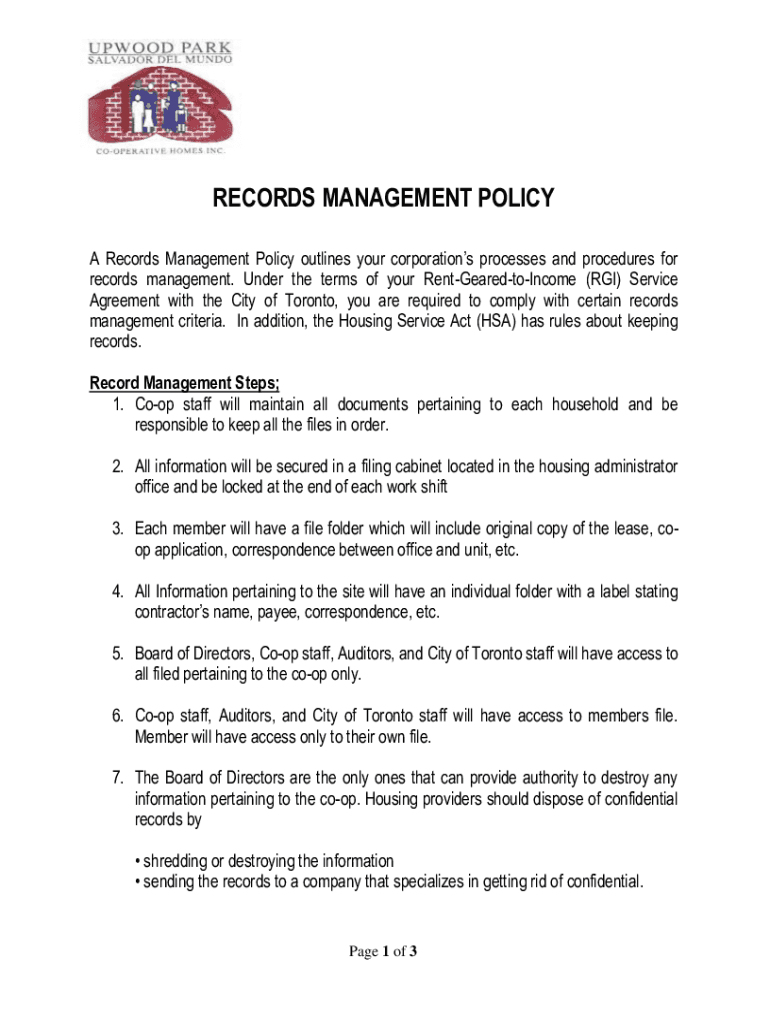 UPWOOD PARK
SALVADOR DEL MUNDO

CO-OPERATIVE HOMES INC.

RECORDS MANAGEMENT POLICY

A Records Management Policy outlines your corporation's processes and procedures for records management. Under the terms of your Rent-Geared-to-Income (RGI) Service Agreement with the City of Toronto, you are required to comply with certain records management criteria. In addition, the Housing Service Act (HSA) has rules about keeping records.

Record Management Steps;
1. Co-op staff will maintain all documents pertaining to each household and be responsible to keep all the files in order.

2. All information will be secured in a filing cabinet located in the housing administrator office and be locked at the end of each work shift

3. Each member will have a file folder which will include original copy of the lease, co-op application, correspondence between office and unit, etc.

4. All Information pertaining to the site will have an individual folder with a label stating contractor's name, payee, correspondence, etc.

5. Board of Directors, Co-op staff, Auditors, and City of Toronto staff will have access to all filed pertaining to the co-op only.

6. Co-op staff, Auditors, and City of Toronto staff will have access to members file. Member will have access only to their own file.

7. The Board of Directors are the only ones that can provide authority to destroy any information pertaining to the co-op. Housing providers should dispose of confidential records by

• shredding or destroying the information
• sending the records to a company that specializes in getting rid of confidential.

Page 1 of 3